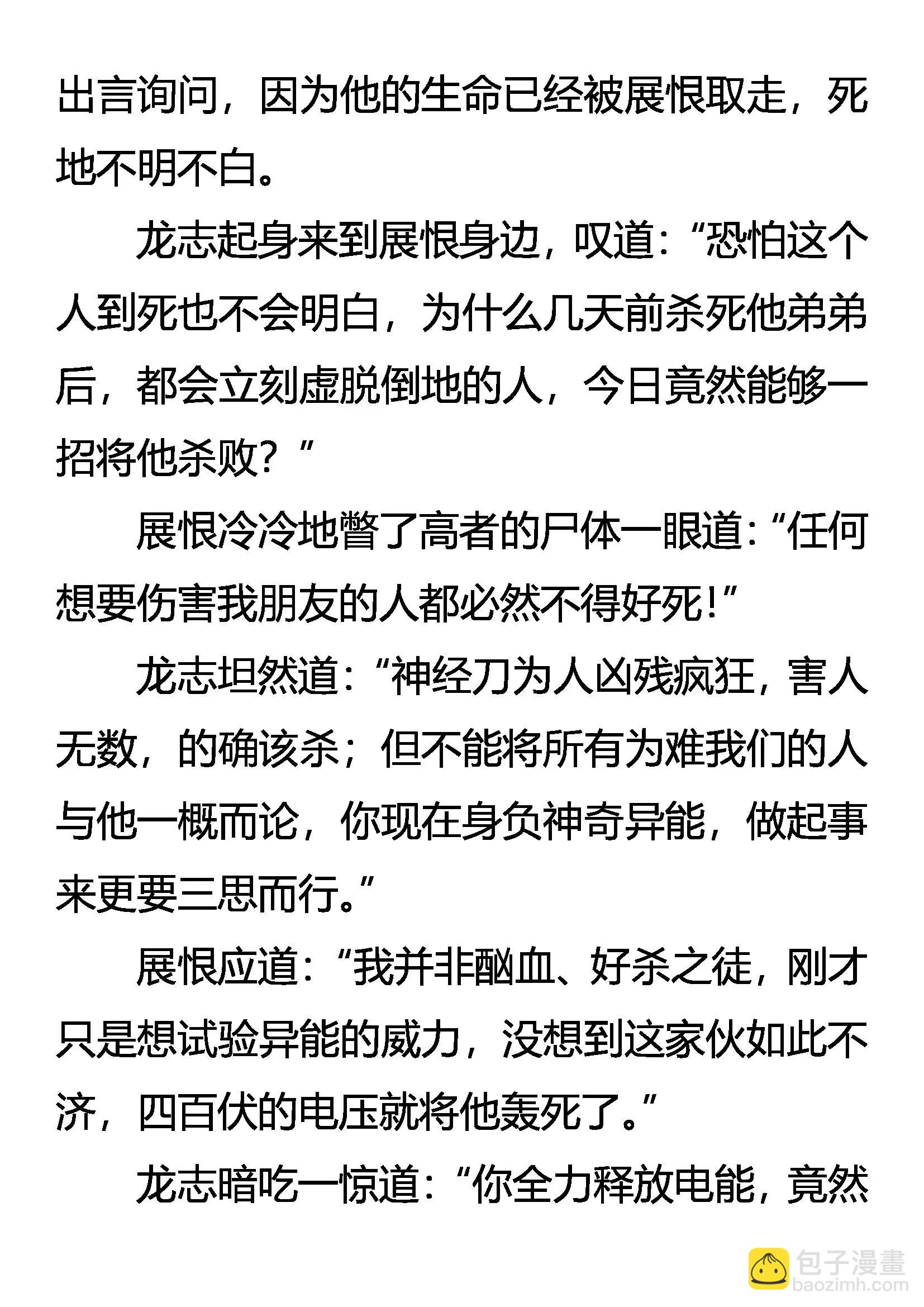 出言询问，因为他的生命已经被展恨取走，死地不明不白。

龙志起身来到展恨身边，叹道：“恐怕这个人到死也不会明白，为什么几天前杀死他弟弟后，都会立刻虚脱倒地的人，今日竟然能够一招将他杀败？”

展恨冷冷地瞥了高者的尸体一眼道：“任何想要伤害我朋友的人都必然不得好死！”

龙志坦然道：“神经刀为人凶残疯狂，害人无数，的确该杀；但不能将所有为难我们的人与他一概而论，你现在身负神奇异能，做起事来更要三思而行。”

展恨应道：“我并非酗血、好杀之徒，刚才只是想试验异能的威力，没想到这家伙如此不济，四百伏的电压就将他轰死了。”

龙志暗吃一惊道：“你全力释放电能，竟然

包子漫畫
baozimh.com